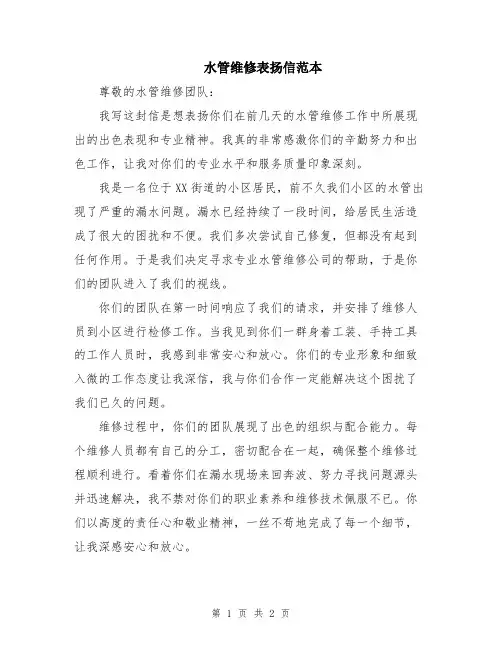 水管维修表扬信范本

尊敬的水管维修团队：

我写这封信是想表扬你们在前几天的水管维修工作中所展现出的出色表现和专业精神。我真的非常感激你们的辛勤努力和出色工作，让我对你们的专业水平和服务质量印象深刻。

我是一名位于XX街道的小区居民，前不久我们小区的水管出现了严重的漏水问题。漏水已经持续了一段时间，给居民生活造成了很大的困扰和不便。我们多次尝试自己修复，但都没有起到任何作用。于是我们决定寻求专业水管维修公司的帮助，于是你们的团队进入了我们的视线。

你们的团队在第一时间响应了我们的请求，并安排了维修人员到小区进行检修工作。当我见到你们一群身着工装、手持工具的工作人员时，我感到非常安心和放心。你们的专业形象和细致入微的工作态度让我深信，我与你们合作一定能解决这个困扰了我们已久的问题。

维修过程中，你们的团队展现了出色的组织与配合能力。每个维修人员都有自己的分工，密切配合在一起，确保整个维修过程顺利进行。看着你们在漏水现场来回奔波、努力寻找问题源头并迅速解决，我不禁对你们的职业素养和维修技术佩服不已。你们以高度的责任心和敬业精神，一丝不苟地完成了每一个细节，让我深感安心和放心。

第 1 页 共 2 页